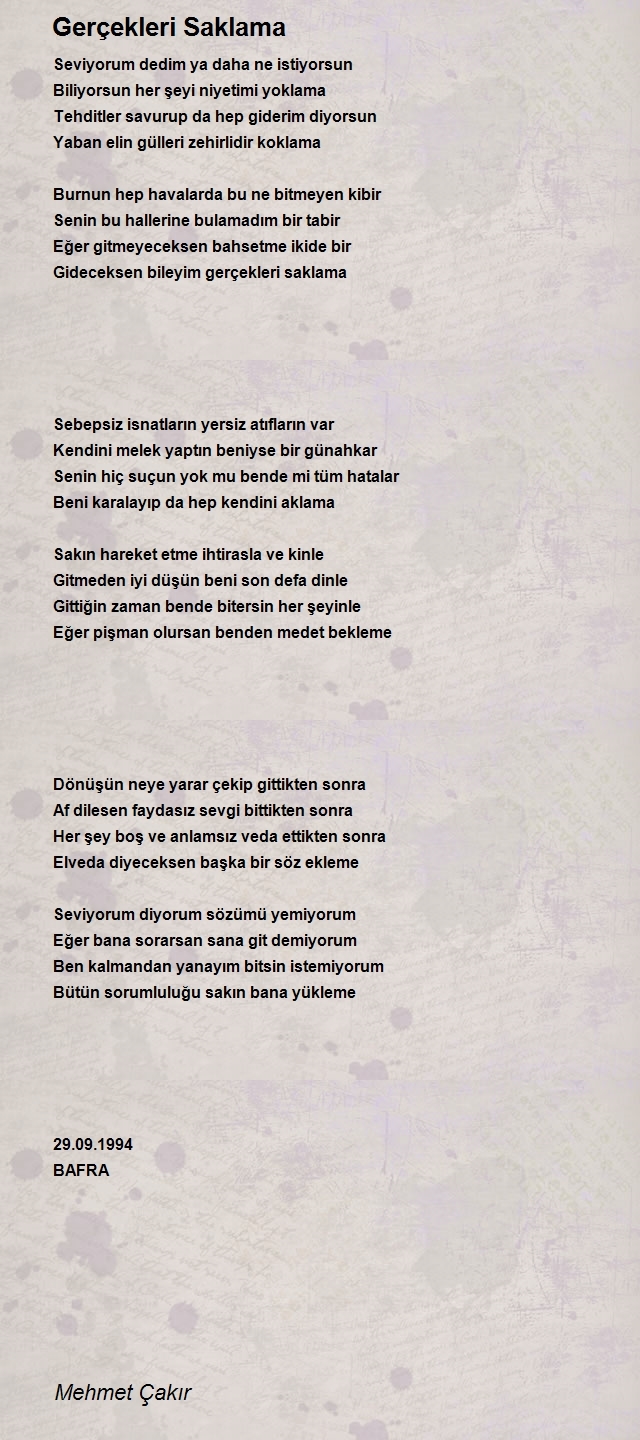 Gerçekleri Saklama

Seviyorum dedim ya daha ne istiyorsun
Biliyorsun her şeyi niyetimi yoklama
Tehditler savurup da hep giderim diyorsun
Yaban elin gülleri zehirlidir koklama

Burnun hep havalarda bu ne bitmeyen kibir
Senin bu hallerine bulamadım bir tabir
Eğer gitmeyeceksen bahsetme ikide bir
Gideceksen bileyim gerçekleri saklama

Sebepsiz isnatların yersiz atıfların var
Kendini melek yaptın beniyse bir günahkar
Senin hiç suçun yok mu bende mi tüm hatalar
Beni karalayıp da hep kendini aklama

Sakın hareket etme ihtirasla ve kinle
Gitmeden iyi düşün beni son defa dinle
Gittiğin zaman bende bitersin her şeyinle
Eğer pişman olursan benden medet bekleme

Dönüşün neye yarar çekip gittikten sonra
Af dilesen faydasız sevgi bittikten sonra
Her şey boş ve anlamsız veda ettikten sonra
Elveda diyeceksen başka bir söz ekleme

Seviyorum diyorum sözümü yemiyorum
Eğer bana sorarsan sana git demiyorum
Ben kalmandan yanayım bitsin istemiyorum
Bütün sorumluluğu sakın bana yükleme

29.09.1994
BAFRA

Mehmet Çakır